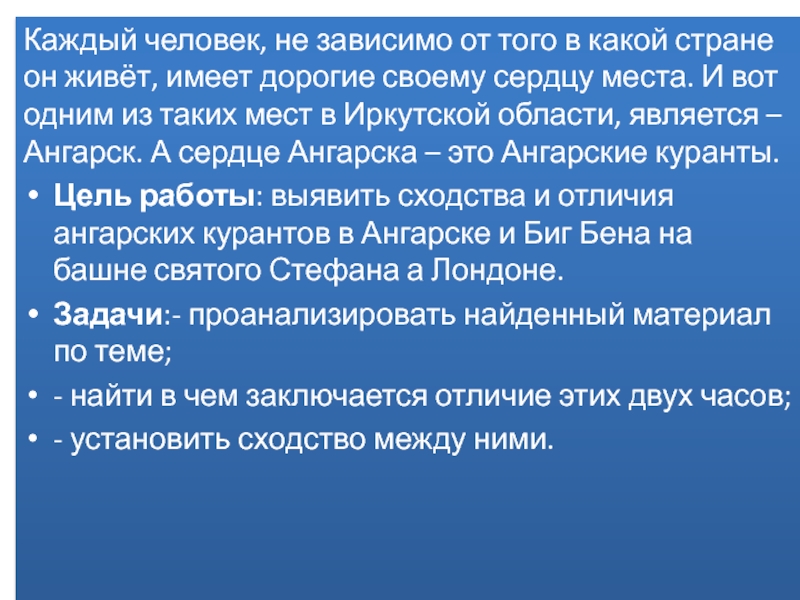 Каждый человек, не зависимо от того в какой стране он живёт, имеет дорогие своему сердцу места. И вот одним из таких мест в Иркутской области, является – Ангарск. А сердце Ангарска – это Ангарские куранты.

• Цель работы: выявить сходства и отличия ангарских курантов в Ангарске и Биг Бена на башне святого Стефана а Лондоне.

• Задачи:- проанализировать найденный материал по теме;

• - найти в чем заключается отличие этих двух часов;

• - установить сходство между ними.